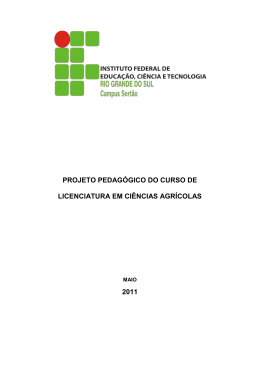 INSTITUTO FEDERAL DE
EDUCAÇÃO, CIÊNCIA E TECNOLOGIA
RIO GRANDE DO SUL
Campus Sertão

PROJETO PEDAGÓGICO DO CURSO DE
LICENCIATURA EM CIÊNCIAS AGRÍCOLAS

MAIO
2011